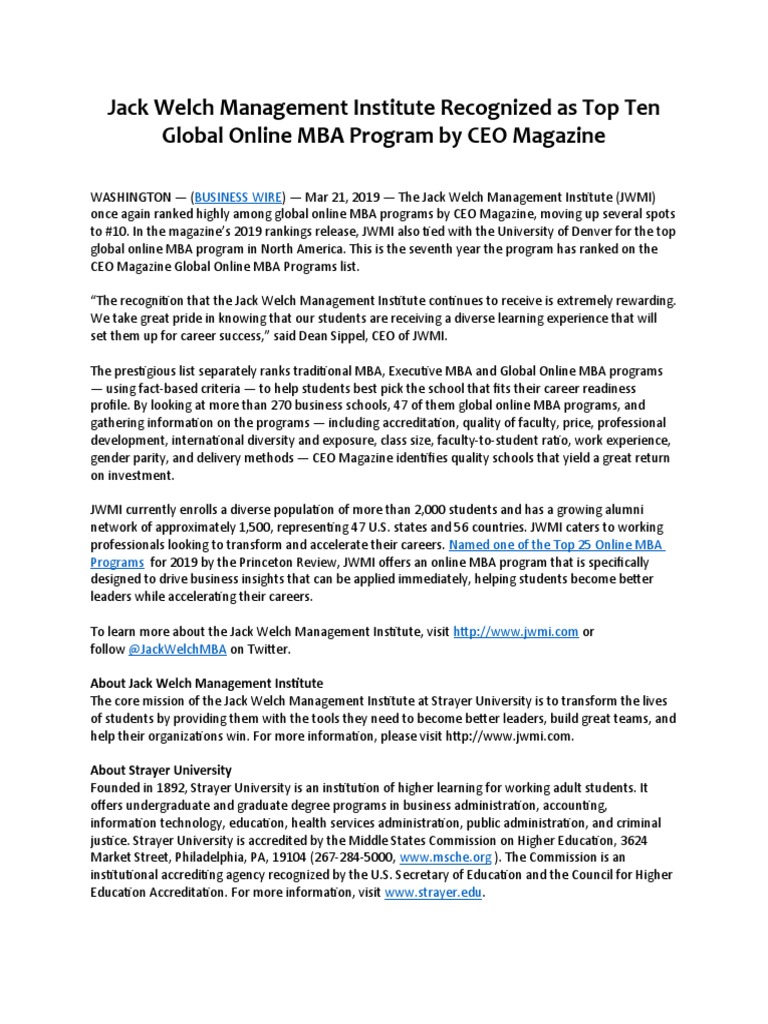 Jack Welch Management Institute Recognized as Top Ten Global Online MBA Program by CEO Magazine

WASHINGTON — (BUSINESS WIRE) — Mar 21, 2019 — The Jack Welch Management Institute (JWMI) once again ranked highly among global online MBA programs by CEO Magazine, moving up several spots to #10. In the magazine's 2019 rankings release, JWMI also tied with the University of Denver for the top global online MBA program in North America. This is the seventh year the program has ranked on the CEO Magazine Global Online MBA Programs list.

"The recognition that the Jack Welch Management Institute continues to receive is extremely rewarding. We take great pride in knowing that our students are receiving a diverse learning experience that will set them up for career success," said Dean Sippel, CEO of JWMI.

The prestigious list separately ranks traditional MBA, Executive MBA and Global Online MBA programs — using fact-based criteria — to help students best pick the school that fits their career readiness profile. By looking at more than 270 business schools, 47 of them global online MBA programs, and gathering information on the programs — including accreditation, quality of faculty, price, professional development, international diversity and exposure, class size, faculty-to-student ratio, work experience, gender parity, and delivery methods — CEO Magazine identifies quality schools that yield a great return on investment.

JWMI currently enrolls a diverse population of more than 2,000 students and has a growing alumni network of approximately 1,500, representing 47 U.S. states and 56 countries. JWMI caters to working professionals looking to transform and accelerate their careers. Named one of the Top 25 Online MBA Programs for 2019 by the Princeton Review, JWMI offers an online MBA program that is specifically designed to drive business insights that can be applied immediately, helping students become better leaders while accelerating their careers.

To learn more about the Jack Welch Management Institute, visit http://www.jwmi.com or follow @JackWelchMBA on Twitter.

About Jack Welch Management Institute
The core mission of the Jack Welch Management Institute at Strayer University is to transform the lives of students by providing them with the tools they need to become better leaders, build great teams, and help their organizations win. For more information, please visit http://www.jwmi.com.

About Strayer University
Founded in 1892, Strayer University is an institution of higher learning for working adult students. It offers undergraduate and graduate degree programs in business administration, accounting, information technology, education, health services administration, public administration, and criminal justice. Strayer University is accredited by the Middle States Commission on Higher Education, 3624 Market Street, Philadelphia, PA, 19104 (267-284-5000, www.msche.org ). The Commission is an institutional accrediting agency recognized by the U.S. Secretary of Education and the Council for Higher Education Accreditation. For more information, visit www.strayer.edu.